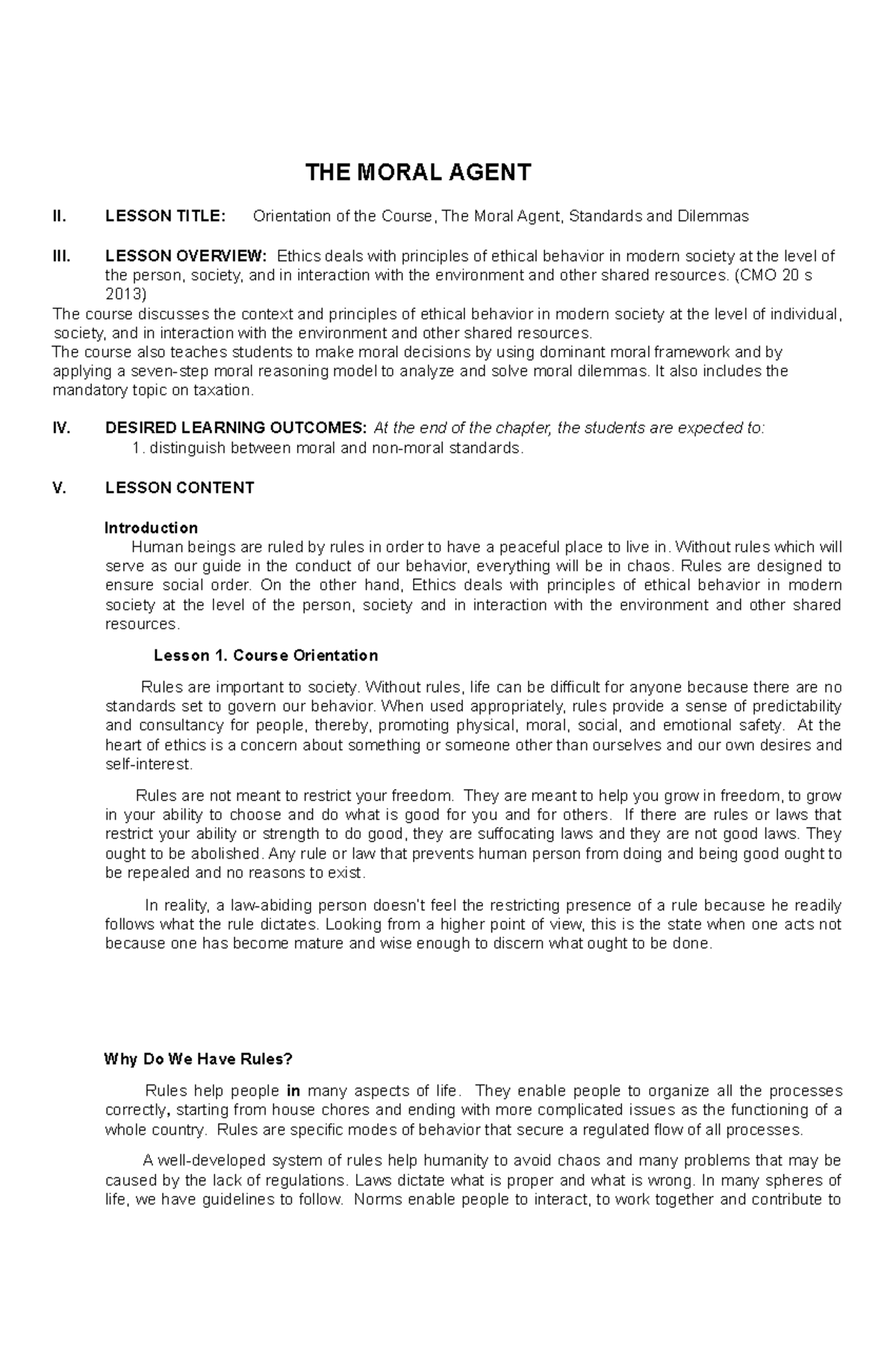 THE MORAL AGENT

II. LESSON TITLE: Orientation of the Course, The Moral Agent, Standards and Dilemmas

III. LESSON OVERVIEW: Ethics deals with principles of ethical behavior in modern society at the level of the person, society, and in interaction with the environment and other shared resources. (CMO 20 s 2013)
The course discusses the context and principles of ethical behavior in modern society at the level of individual, society, and in interaction with the environment and other shared resources.
The course also teaches students to make moral decisions by using dominant moral framework and by applying a seven-step moral reasoning model to analyze and solve moral dilemmas. It also includes the mandatory topic on taxation.

IV. DESIRED LEARNING OUTCOMES: At the end of the chapter, the students are expected to:
1. distinguish between moral and non-moral standards.

V. LESSON CONTENT

Introduction
Human beings are ruled by rules in order to have a peaceful place to live in. Without rules which will serve as our guide in the conduct of our behavior, everything will be in chaos. Rules are designed to ensure social order. On the other hand, Ethics deals with principles of ethical behavior in modern society at the level of the person, society and in interaction with the environment and other shared resources.

Lesson 1. Course Orientation

Rules are important to society. Without rules, life can be difficult for anyone because there are no standards set to govern our behavior. When used appropriately, rules provide a sense of predictability and consultancy for people, thereby, promoting physical, moral, social, and emotional safety. At the heart of ethics is a concern about something or someone other than ourselves and our own desires and self-interest.

Rules are not meant to restrict your freedom. They are meant to help you grow in freedom, to grow in your ability to choose and do what is good for you and for others. If there are rules or laws that restrict your ability or strength to do good, they are suffocating laws and they are not good laws. They ought to be abolished. Any rule or law that prevents human person from doing and being good ought to be repealed and no reasons to exist.

In reality, a law-abiding person doesn't feel the restricting presence of a rule because he readily follows what the rule dictates. Looking from a higher point of view, this is the state when one acts not because one has become mature and wise enough to discern what ought to be done.

Why Do We Have Rules?

Rules help people in many aspects of life. They enable people to organize all the processes correctly, starting from house chores and ending with more complicated issues as the functioning of a whole country. Rules are specific modes of behavior that secure a regulated flow of all processes.

A well-developed system of rules help humanity to avoid chaos and many problems that may be caused by the lack of regulations. Laws dictate what is proper and what is wrong. In many spheres of life, we have guidelines to follow. Norms enable people to interact, to work together and contribute to